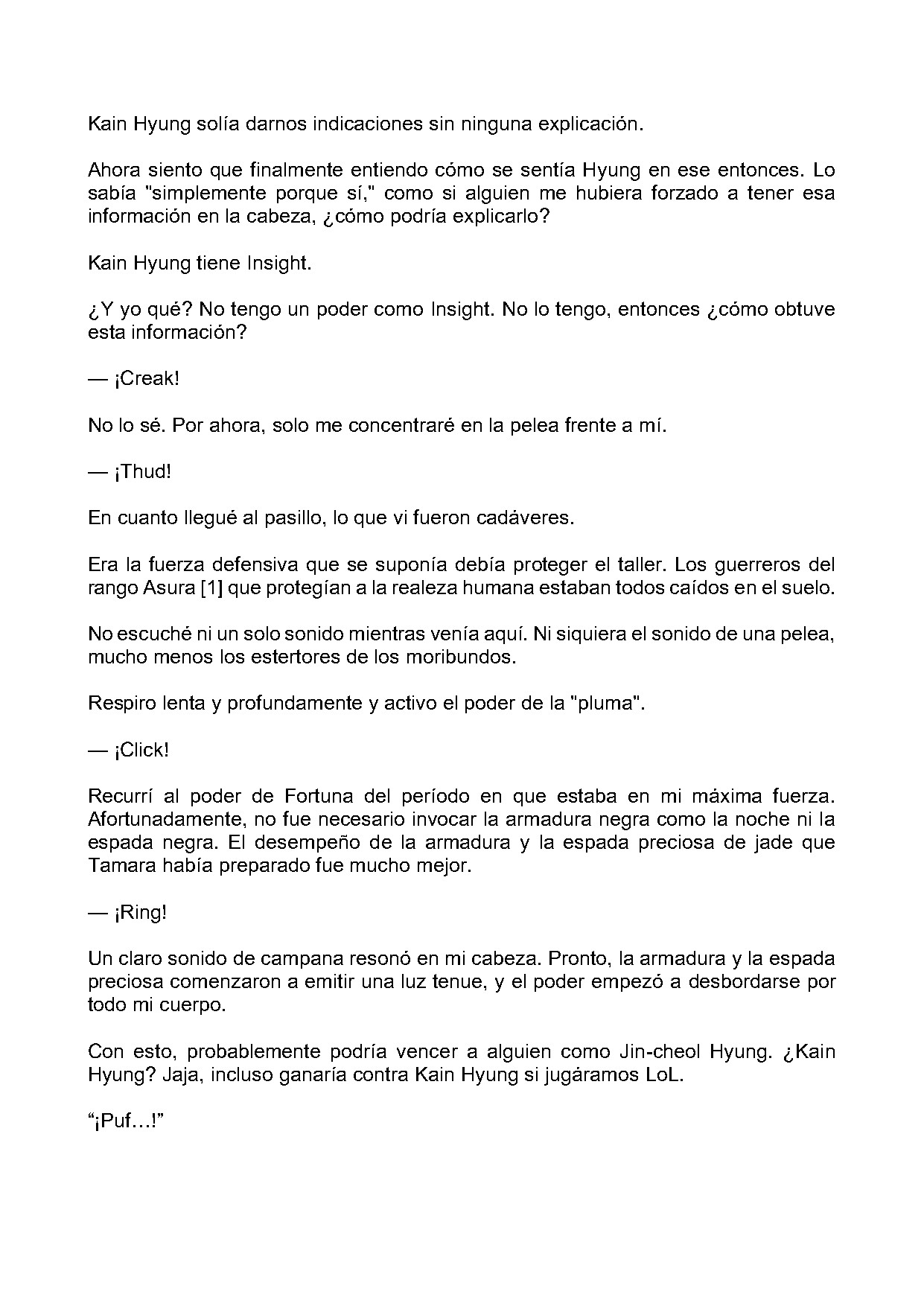 Kain Hyung solía darnos indicaciones sin ninguna explicación.

Ahora siento que finalmente entiendo cómo se sentía Hyung en ese entonces. Lo sabía "simplemente porque sí," como si alguien me hubiera forzado a tener esa información en la cabeza, ¿cómo podría explicarlo?

Kain Hyung tiene Insight.

¿Y yo qué? No tengo un poder como Insight. No lo tengo, entonces ¿cómo obtuve esta información?

— ¡Creak!

No lo sé. Por ahora, solo me concentraré en la pelea frente a mí.

— ¡Thud!

En cuanto llegué al pasillo, lo que vi fueron cadáveres.

Era la fuerza defensiva que se suponía debía proteger el taller. Los guerreros del rango Asura [1] que protegían a la realeza humana estaban todos caídos en el suelo.

No escuché ni un solo sonido mientras venía aquí. Ni siquiera el sonido de una pelea, mucho menos los estertores de los moribundos.

Respiro lenta y profundamente y activo el poder de la "pluma".

— ¡Click!

Recurrí al poder de Fortuna del período en que estaba en mi máxima fuerza. Afortunadamente, no fue necesario invocar la armadura negra como la noche ni la espada negra. El desempeño de la armadura y la espada preciosa de jade que Tamara había preparado fue mucho mejor.

— ¡Ring!

Un claro sonido de campana resonó en mi cabeza. Pronto, la armadura y la espada preciosa comenzaron a emitir una luz tenue, y el poder empezó a desbordarse por todo mi cuerpo.

Con esto, probablemente podría vencer a alguien como Jin-cheol Hyung. ¿Kain Hyung? Jaja, incluso ganaría contra Kain Hyung si jugáramos LoL.

"¡Puf…!"